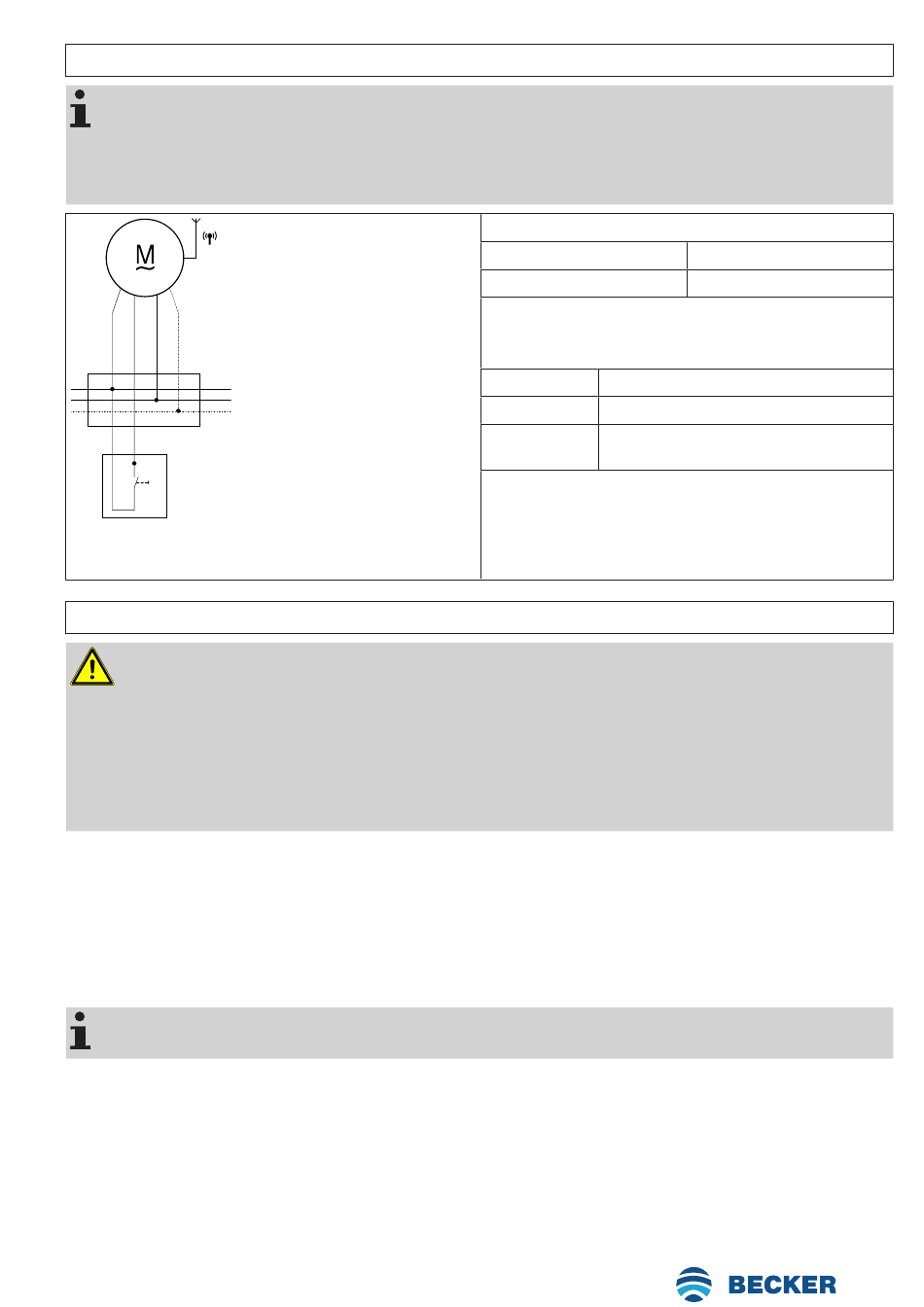 M

BECKER